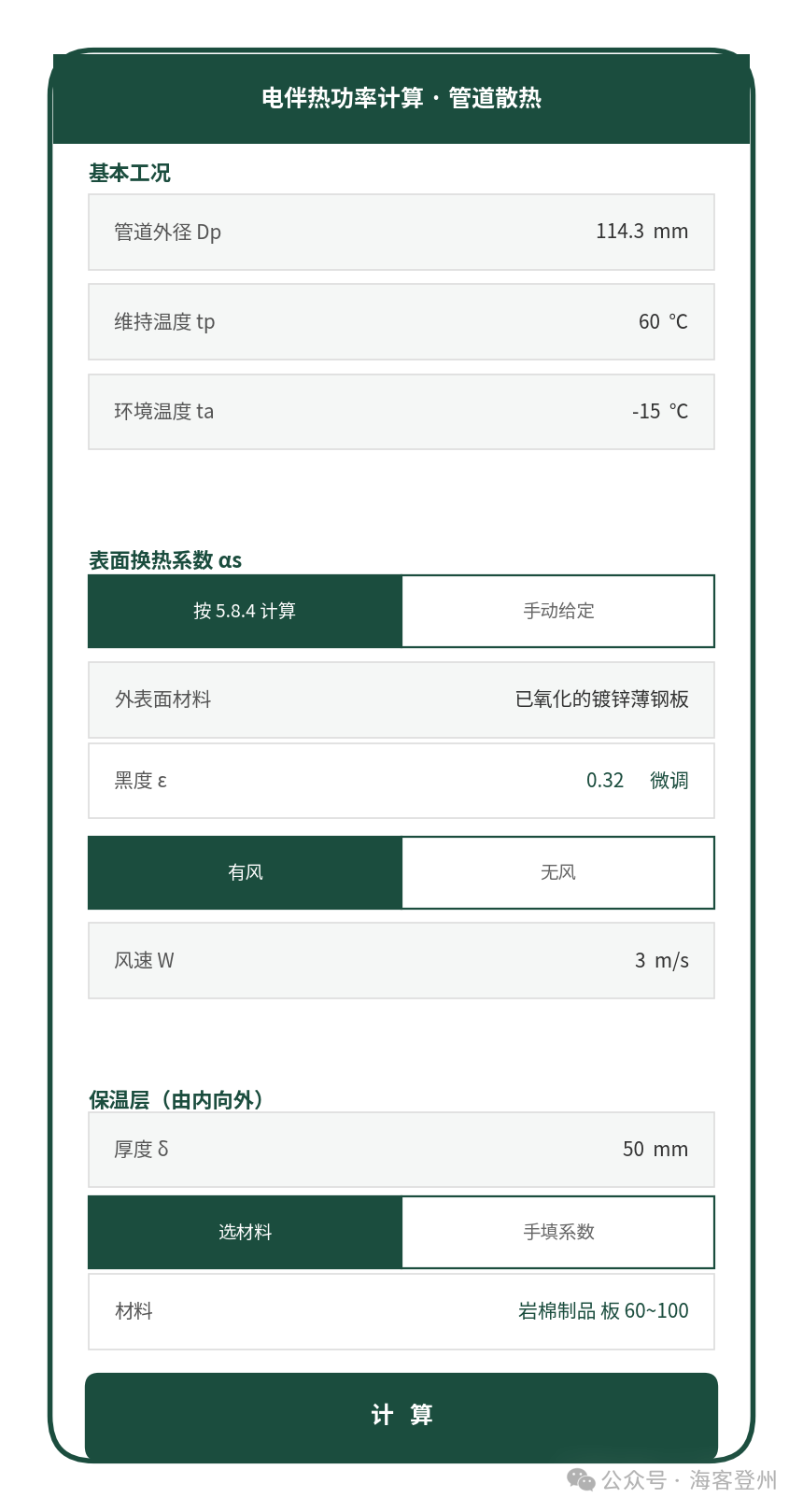 电伴热功率计算 · 管道散热

基本工况

管道外径 Dp 114.3 mm

维持温度 tp 60 ℃

环境温度 ta -15 ℃

表面换热系数 αs

按 5.8.4 计算 手动给定

外表面材料 已氧化的镀锌薄钢板

黑度 ε 0.32 微调

有风 无风

风速 W 3 m/s

保温层（由内向外）

厚度 δ 50 mm

选材料 手填系数

材料 岩棉制品 板 60~100

计 算

公众号 · 海客登州